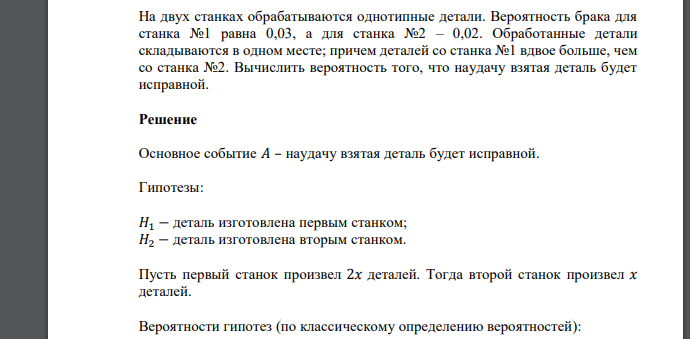 На двух станках обрабатываются однотипные детали. Вероятность брака для станка №1 равна 0,03, а для станка №2 – 0,02. Обработанные детали складываются в одном месте; причем деталей со станка №1 вдвое больше, чем со станка №2. Вычислить вероятность того, что наудачу взятая деталь будет исправной.

Решение

Основное событие $A$ – наудачу взятая деталь будет исправной.

Гипотезы:

$H_1$ – деталь изготовлена первым станком;
$H_2$ – деталь изготовлена вторым станком.

Пусть первый станок произвел $2x$ деталей. Тогда второй станок произвел $x$ деталей.

Вероятности гипотез (по классическому определению вероятностей):